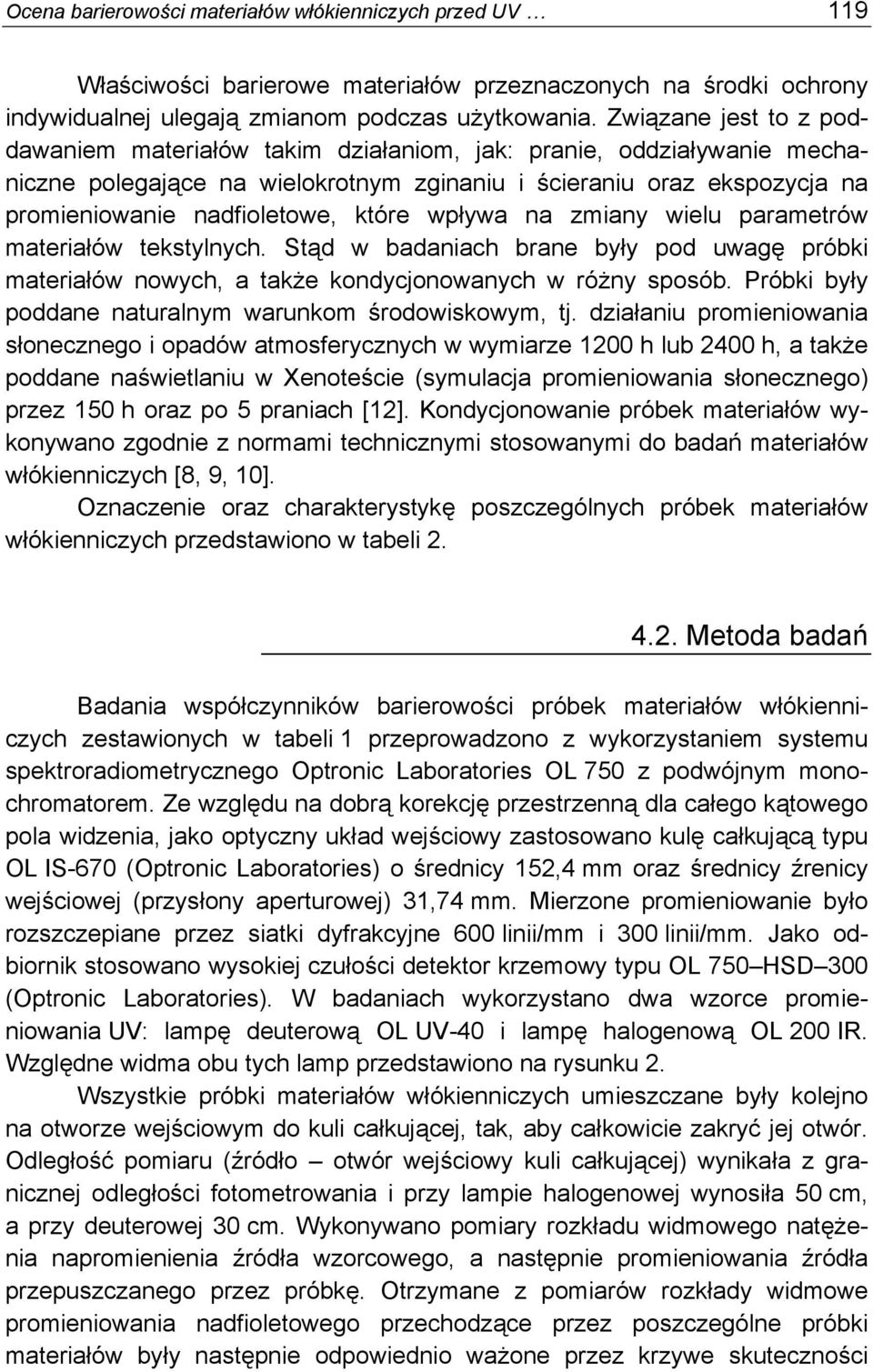 Ocena barierowości materiałów włókienniczych przed UV … 119

Właściwości barierowe materiałów przeznaczonych na środki ochrony indywidualnej ulegają zmianom podczas użytkowania. Związane jest to z poddawaniem materiałów takim działaniom, jak: pranie, oddziaływanie mechaniczne polegające na wielokrotnym zginaniu i ścieraniu oraz ekspozycja na promieniowanie nadfioletowe, które wpływa na zmiany wielu parametrów materiałów tekstylnych. Stąd w badaniach brane były pod uwagę próbki materiałów nowych, a także kondycjonowanych w różny sposób. Próbki były poddane naturalnym warunkom środowiskowym, tj. działaniu promieniowania słonecznego i opadów atmosferycznych w wymiarze 1200 h lub 2400 h, a także poddane naświetlaniu w Xenoteście (symulacja promieniowania słonecznego) przez 150 h oraz po 5 praniach [12]. Kondycjonowanie próbek materiałów wykonywano zgodnie z normami technicznymi stosowanymi do badań materiałów włókienniczych [8, 9, 10].

Oznaczenie oraz charakterystykę poszczególnych próbek materiałów włókienniczych przedstawiono w tabeli 2.

4.2. Metoda badań

Badania współczynników barierowości próbek materiałów włókienniczych zestawionych w tabeli 1 przeprowadzono z wykorzystaniem systemu spektroradiometrycznego Optronic Laboratories OL 750 z podwójnym monochromatorem. Ze względu na dobrą korekcję przestrzenną dla całego kątowego pola widzenia, jako optyczny układ wejściowy zastosowano kulę całkującą typu OL IS-670 (Optronic Laboratories) o średnicy 152,4 mm oraz średnicy źrenicy wejściowej (przysłony aperturowej) 31,74 mm. Mierzone promieniowanie było rozszczepiane przez siatki dyfrakcyjne 600 linii/mm i 300 linii/mm. Jako odbiornik stosowano wysokiej czułości detektor krzemowy typu OL 750–HSD–300 (Optronic Laboratories). W badaniach wykorzystano dwa wzorce promieniowania UV: lampę deuterową OL UV-40 i lampę halogenową OL 200 IR. Względne widma obu tych lamp przedstawiono na rysunku 2.

Wszystkie próbki materiałów włókienniczych umieszczane były kolejno na otworze wejściowym do kuli całkującej, tak, aby całkowicie zakryć jej otwór. Odległość pomiaru (źródło – otwór wejściowy kuli całkującej) wynikała z granicznej odległości fotometrowania i przy lampie halogenowej wynosiła 50 cm, a przy deuterowej 30 cm. Wykonywano pomiary rozkładu widmowego natężenia napromienienia źródła wzorcowego, a następnie promieniowania źródła przepuszczanego przez próbkę. Otrzymane z pomiarów rozkłady widmowe promieniowania nadfioletowego przechodzące przez poszczególne próbki materiałów były następnie odpowiednio ważone przez krzywe skuteczności